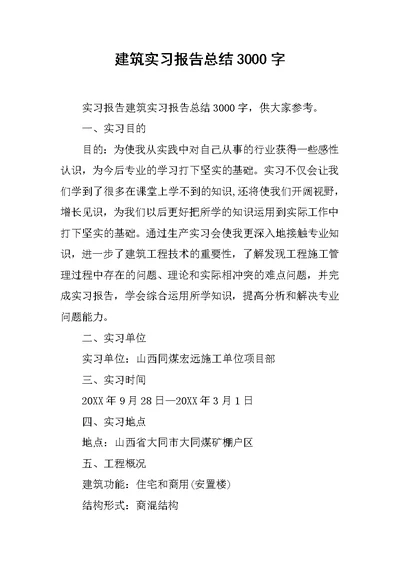 建筑实习报告总结 3000 字

实习报告建筑实习报告总结 3000 字，供大家参考。

一、实习目的

目的：为使我从实践中对自己从事的行业获得一些感性认识，为今后专业的学习打下坚实的基础。实习不仅会让我们学到了很多在课堂上学不到的知识，还将使我们开阔视野，增长见识，为我们以后更好把所学的知识运用到实际工作中打下坚实的基础。通过生产实习会使我更深入地接触专业知识，进一步了建筑工程技术的重要性，了解发现工程施工管理过程中存在的问题、理论和实际相冲突的难点问题，并完成实习报告，学会综合运用所学知识，提高分析和解决专业问题能力。

二、实习单位

实习单位：山西同煤宏远施工单位项目部

三、实习时间

20XX 年 9 月 28 日—20XX 年 3 月 1 日

四、实习地点

地点：山西省大同市大同煤矿棚户区

五、工程概况

建筑功能：住宅和商用(安置楼)

结构形式：商混结构